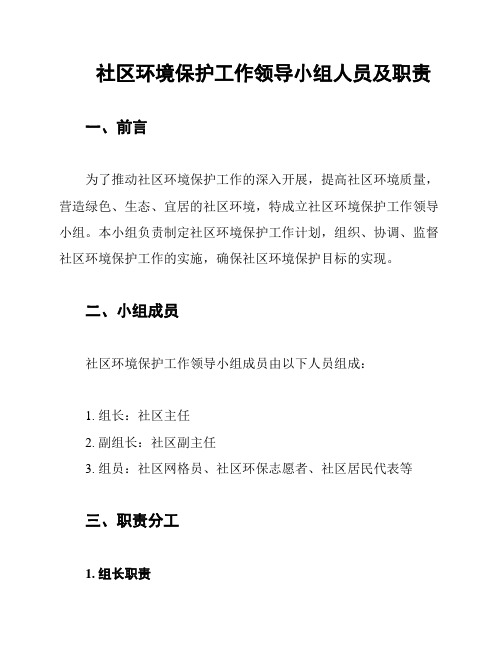 社区环境保护工作领导小组人员及职责

一、前言

为了推动社区环境保护工作的深入开展，提高社区环境质量，营造绿色、生态、宜居的社区环境，特成立社区环境保护工作领导小组。本小组负责制定社区环境保护工作计划，组织、协调、监督社区环境保护工作的实施，确保社区环境保护目标的实现。

二、小组成员

社区环境保护工作领导小组成员由以下人员组成：

1. 组长：社区主任
2. 副组长：社区副主任
3. 组员：社区网格员、社区环保志愿者、社区居民代表等

三、职责分工

1. 组长职责